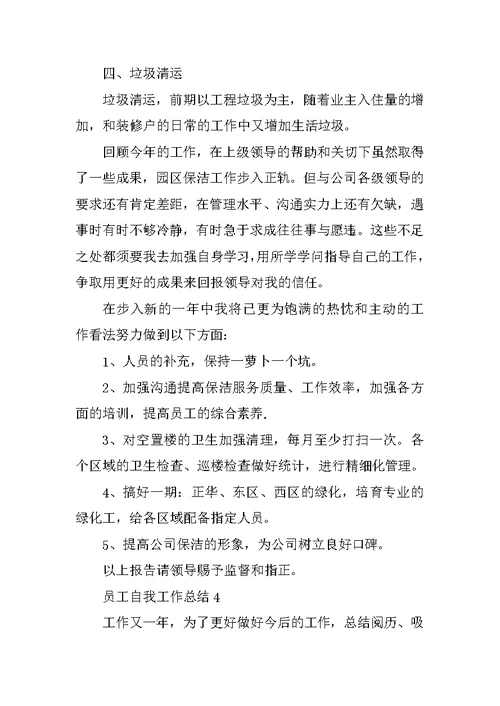 四、垃圾清运

垃圾清运，前期以工程垃圾为主，随着业主入住量的增加，和装修户的日常的工作中又增加生活垃圾。

回顾今年的工作，在上级领导的帮助和关切下虽然取得了一些成果，园区保洁工作步入正轨。但与公司各级领导的要求还有肯定差距，在管理水平、沟通实力上还有欠缺，遇事时有时不够冷静，有时急于求成往往事与愿违。这些不足之处都须要我去加强自身学习，用所学学问指导自己的工作，争取用更好的成果来回报领导对我的信任。

在步入新的一年中我将已更为饱满的热忱和主动的工作看法努力做到以下方面：

1、人员的补充，保持一萝卜一个坑。

2、加强沟通提高保洁服务质量、工作效率，加强各方面的培训，提高员工的综合素养.

3、对空置楼的卫生加强清理，每月至少打扫一次。各个区域的卫生检查、巡楼检查做好统计，进行精细化管理。

4、搞好一期：正华、东区、西区的绿化，培育专业的绿化工，给各区域配备指定人员。

5、提高公司保洁的形象，为公司树立良好口碑。

以上报告请领导赐予监督和指正。

员工自我工作总结 4

工作又一年，为了更好做好今后的工作，总结阅历、吸